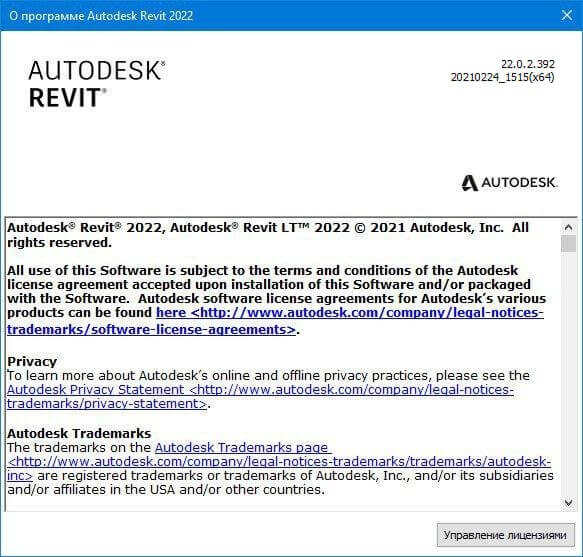 О программе Autodesk Revit 2022

AUTODESK®
REVIT®

22.0.2.392
20210224_1515(x64)

AUTODESK.

Autodesk® Revit® 2022, Autodesk® Revit LT™ 2022 © 2021 Autodesk, Inc. All rights reserved.

All use of this Software is subject to the terms and conditions of the Autodesk license agreement accepted upon installation of this Software and/or packaged with the Software. Autodesk software license agreements for Autodesk's various products can be found here <http://www.autodesk.com/company/legal-notices-trademarks/software-license-agreements>.

Privacy
To learn more about Autodesk's online and offline privacy practices, please see the Autodesk Privacy Statement <http://www.autodesk.com/company/legal-notices-trademarks/privacy-statement>.

Autodesk Trademarks
The trademarks on the Autodesk Trademarks page <http://www.autodesk.com/company/legal-notices-trademarks/trademarks/autodesk-inc> are registered trademarks or trademarks of Autodesk, Inc., and/or its subsidiaries and/or affiliates in the USA and/or other countries.

Управление лицензиями